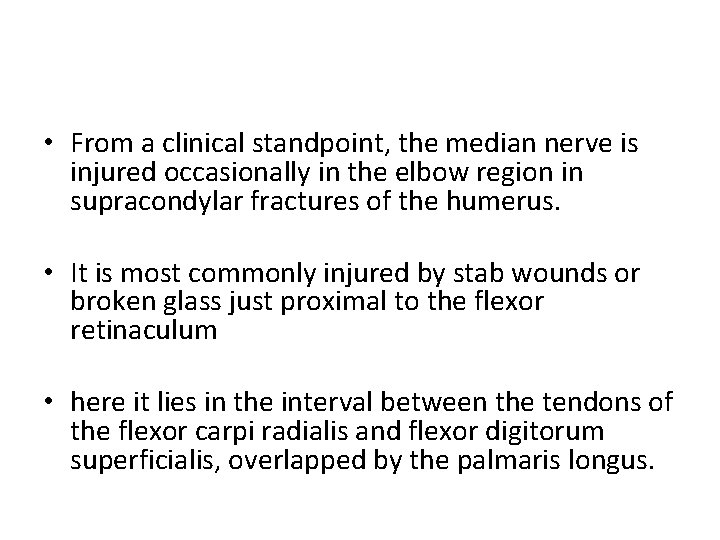 • From a clinical standpoint, the median nerve is injured occasionally in the elbow region in supracondylar fractures of the humerus.

• It is most commonly injured by stab wounds or broken glass just proximal to the flexor retinaculum

• here it lies in the interval between the tendons of the flexor carpi radialis and flexor digitorum superficialis, overlapped by the palmaris longus.